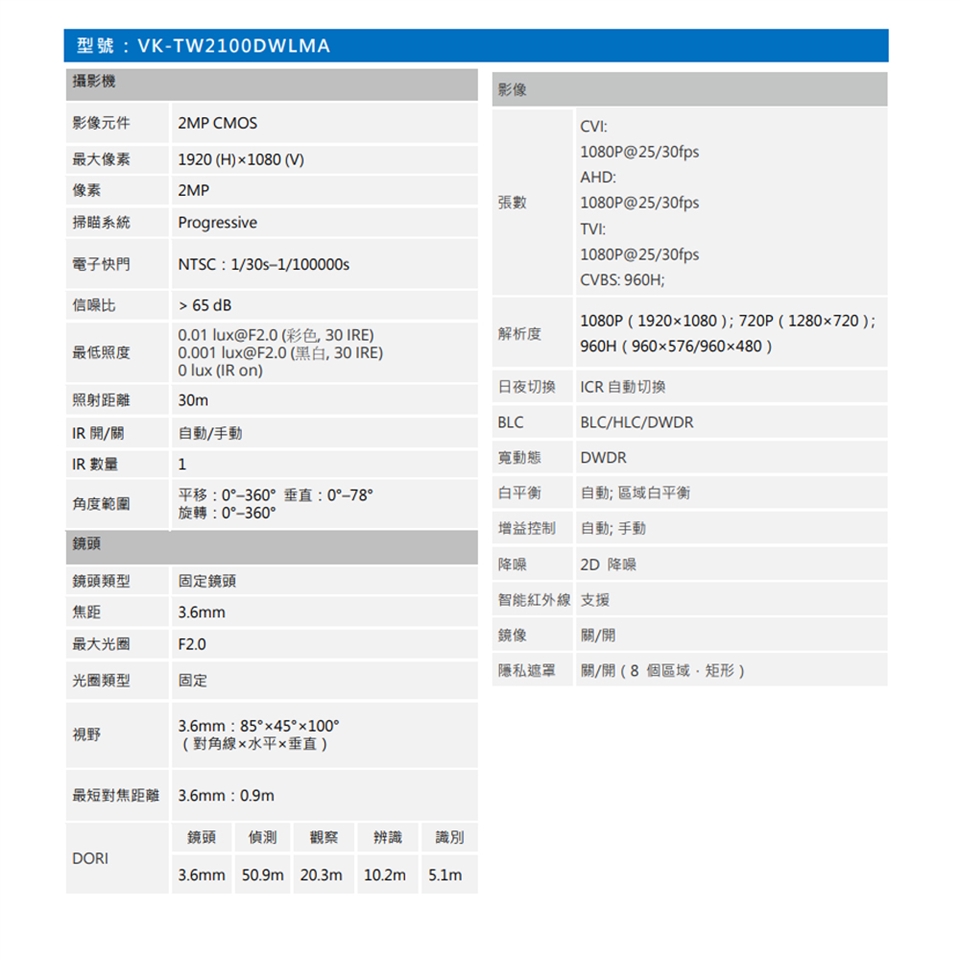 型號：VK-TW2100DWLMA

| 攝影機 | |
|---|---|
| 影像元件 | 2MP CMOS |
| 最大像素 | 1920 (H)×1080 (V) |
| 像素 | 2MP |
| 掃瞄系統 | Progressive |
| 電子快門 | NTSC：1/30s–1/100000s |
| 信噪比 | > 65 dB |
| 最低照度 | 0.01 lux@F2.0 (彩色, 30 IRE) 0.001 lux@F2.0 (黑白, 30 IRE) 0 lux (IR on) |
| 照射距離 | 30m |
| IR 開/關 | 自動/手動 |
| IR 數量 | 1 |
| 角度範圍 | 平移：0°–360° 垂直：0°–78° 旋轉：0°–360° |

| 鏡頭 | |
|---|---|
| 鏡頭類型 | 固定鏡頭 |
| 焦距 | 3.6mm |
| 最大光圈 | F2.0 |
| 光圈類型 | 固定 |
| 視野 | 3.6mm：85°×45°×100° （對角線×水平×垂直） |
| 最短對焦距離 | 3.6mm：0.9m |

| DORI | 鏡頭 | 偵測 | 觀察 | 辨識 | 識別 |
|---|---|---|---|---|---|
| | 3.6mm | 50.9m | 20.3m | 10.2m | 5.1m |

| 影像 | |
|---|---|
| 張數 | CVI: 1080P@25/30fps AHD: 1080P@25/30fps TVI: 1080P@25/30fps CVBS: 960H; |
| 解析度 | 1080P（1920×1080）; 720P（1280×720）; 960H（960×576/960×480） |
| 日夜切換 | ICR 自動切換 |
| BLC | BLC/HLC/DWDR |
| 寬動態 | DWDR |
| 白平衡 | 自動; 區域白平衡 |
| 增益控制 | 自動; 手動 |
| 降噪 | 2D 降噪 |
| 智能紅外線 | 支援 |
| 鏡像 | 關/開 |
| 隱私遮罩 | 關/開（8 個區域．矩形） |